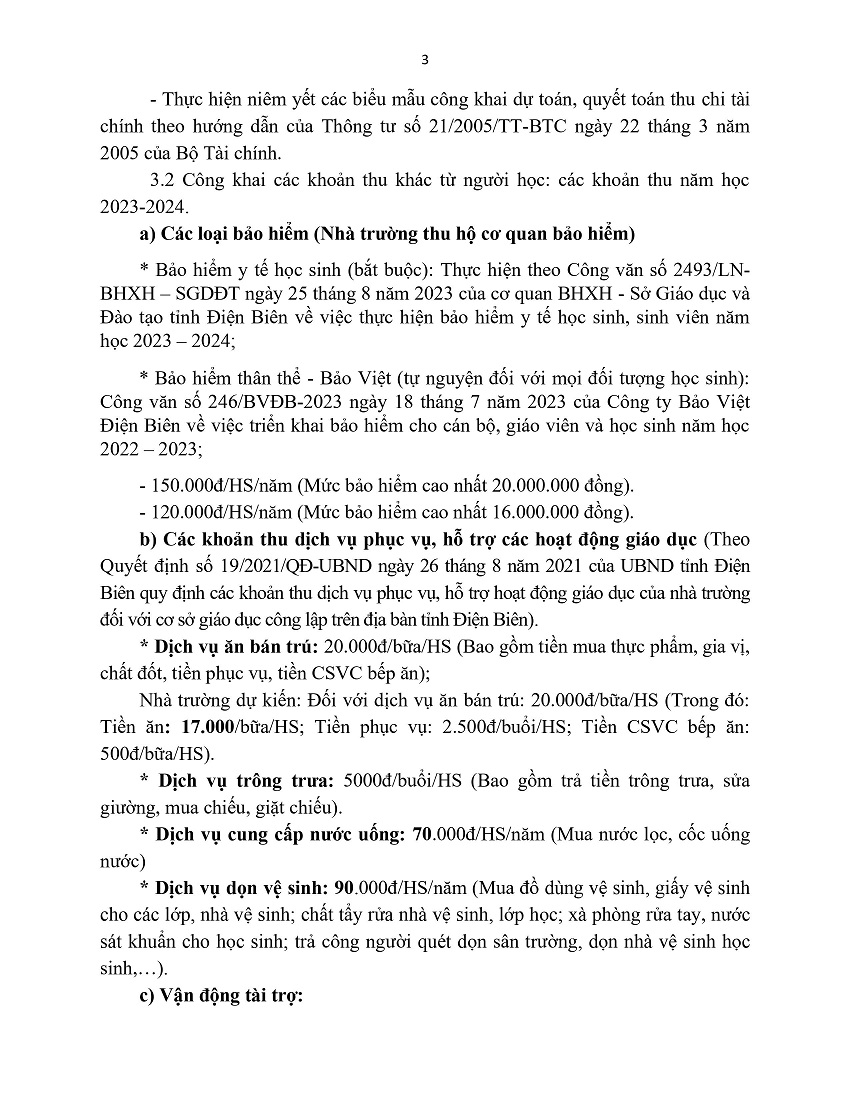 3

- Thực hiện niêm yết các biểu mẫu công khai dự toán, quyết toán thu chi tài chính theo hướng dẫn của Thông tư số 21/2005/TT-BTC ngày 22 tháng 3 năm 2005 của Bộ Tài chính.

3.2 Công khai các khoản thu khác từ người học: các khoản thu năm học 2023-2024.

a) Các loại bảo hiểm (Nhà trường thu hộ cơ quan bảo hiểm)

* Bảo hiểm y tế học sinh (bắt buộc): Thực hiện theo Công văn số 2493/LN-BHXH – SGDĐT ngày 25 tháng 8 năm 2023 của cơ quan BHXH - Sở Giáo dục và Đào tạo tỉnh Điện Biên về việc thực hiện bảo hiểm y tế học sinh, sinh viên năm học 2023 – 2024;

* Bảo hiểm thân thể - Bảo Việt (tự nguyện đối với mọi đối tượng học sinh): Công văn số 246/BVĐB-2023 ngày 18 tháng 7 năm 2023 của Công ty Bảo Việt Điện Biên về việc triển khai bảo hiểm cho cán bộ, giáo viên và học sinh năm học 2022 – 2023;

- 150.000đ/HS/năm (Mức bảo hiểm cao nhất 20.000.000 đồng).

- 120.000đ/HS/năm (Mức bảo hiểm cao nhất 16.000.000 đồng).

b) Các khoản thu dịch vụ phục vụ, hỗ trợ các hoạt động giáo dục (Theo Quyết định số 19/2021/QĐ-UBND ngày 26 tháng 8 năm 2021 của UBND tỉnh Điện Biên quy định các khoản thu dịch vụ phục vụ, hỗ trợ hoạt động giáo dục của nhà trường đối với cơ sở giáo dục công lập trên địa bàn tỉnh Điện Biên).

* Dịch vụ ăn bán trú: 20.000đ/bữa/HS (Bao gồm tiền mua thực phẩm, gia vị, chất đốt, tiền phục vụ, tiền CSVC bếp ăn);

Nhà trường dự kiến: Đối với dịch vụ ăn bán trú: 20.000đ/bữa/HS (Trong đó: Tiền ăn: 17.000/bữa/HS; Tiền phục vụ: 2.500đ/buổi/HS; Tiền CSVC bếp ăn: 500đ/bữa/HS).

* Dịch vụ trông trưa: 5000đ/buổi/HS (Bao gồm trả tiền trông trưa, sửa giường, mua chiếu, giặt chiếu).

* Dịch vụ cung cấp nước uống: 70.000đ/HS/năm (Mua nước lọc, cốc uống nước)

* Dịch vụ dọn vệ sinh: 90.000đ/HS/năm (Mua đồ dùng vệ sinh, giấy vệ sinh cho các lớp, nhà vệ sinh; chất tẩy rửa nhà vệ sinh, lớp học; xà phòng rửa tay, nước sát khuẩn cho học sinh; trả công người quét dọn sân trường, dọn nhà vệ sinh học sinh,…).

c) Vận động tài trợ: